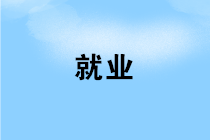 就业